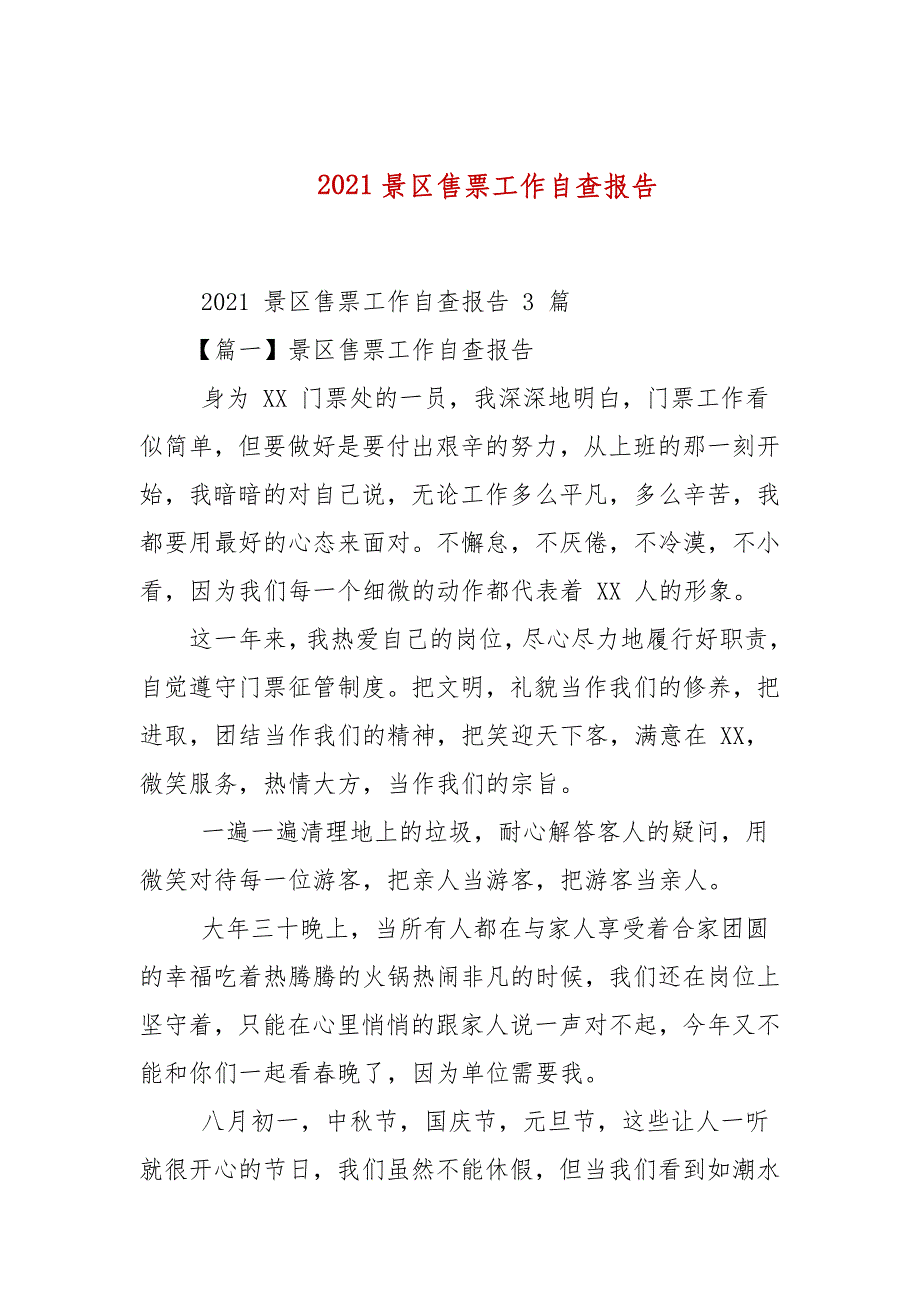 2021 景区售票工作自查报告

2021 景区售票工作自查报告 3 篇

【篇一】景区售票工作自查报告

身为 XX 门票处的一员，我深深地明白，门票工作看似简单，但要做好是要付出艰辛的努力，从上班的那一刻开始，我暗暗的对自己说，无论工作多么平凡，多么辛苦，我都要用最好的心态来面对。不懈怠，不厌倦，不冷漠，不小看，因为我们每一个细微的动作都代表着 XX 人的形象。

这一年来，我热爱自己的岗位，尽心尽力地履行好职责，自觉遵守门票征管制度。把文明，礼貌当作我们的修养，把进取，团结当作我们的精神，把笑迎天下客，满意在 XX，微笑服务，热情大方，当作我们的宗旨。

一遍一遍清理地上的垃圾，耐心解答客人的疑问，用微笑对待每一位游客，把亲人当游客，把游客当亲人。

大年三十晚上，当所有人都在与家人享受着合家团圆的幸福吃着热腾腾的火锅热闹非凡的时候，我们还在岗位上坚守着，只能在心里悄悄的跟家人说一声对不起，今年又不能和你们一起看春晚了，因为单位需要我。

八月初一，中秋节，国庆节，元旦节，这些让人一听就很开心的节日，我们虽然不能休假，但当我们看到如潮水